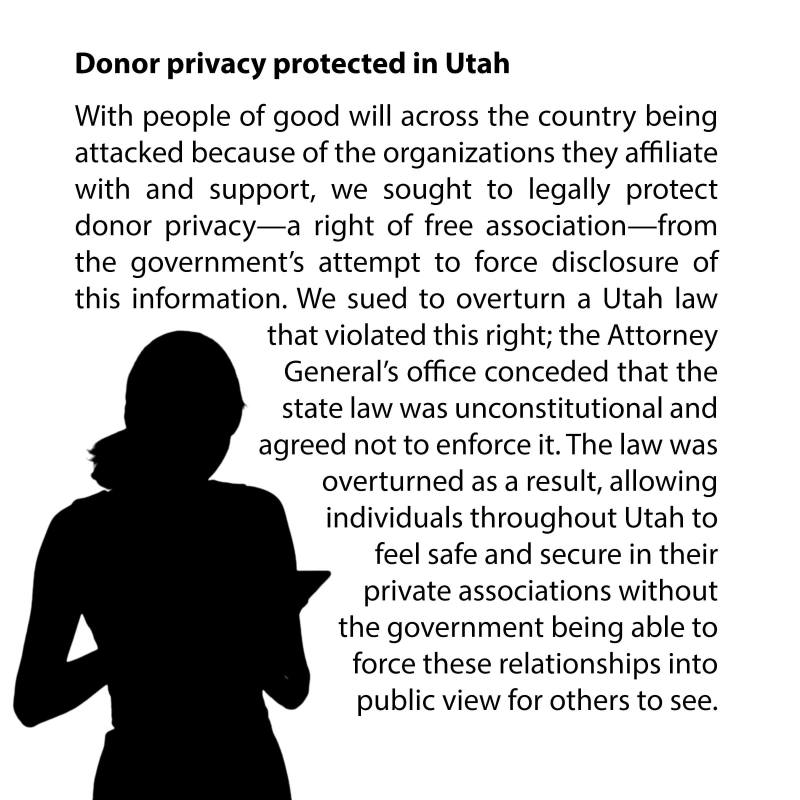 Donor privacy protected in Utah

With people of good will across the country being attacked because of the organizations they affiliate with and support, we sought to legally protect donor privacy—a right of free association—from the government's attempt to force disclosure of this information. We sued to overturn a Utah law that violated this right; the Attorney General's office conceded that the state law was unconstitutional and agreed not to enforce it. The law was overturned as a result, allowing individuals throughout Utah to feel safe and secure in their private associations without the government being able to force these relationships into public view for others to see.